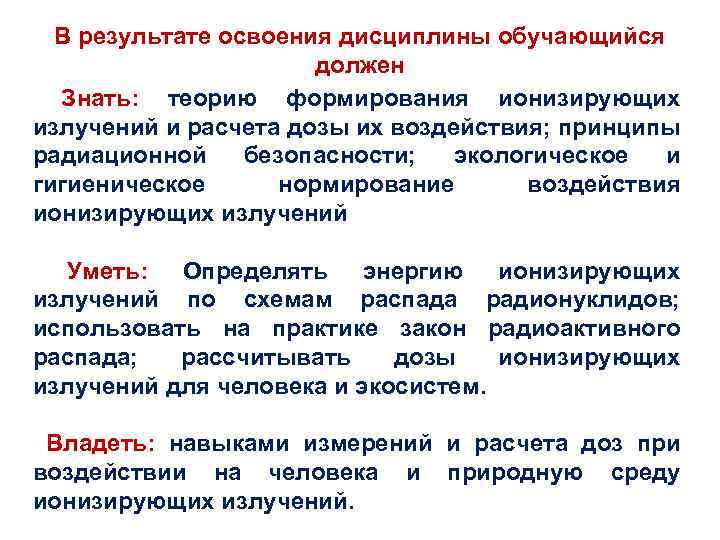 В результате освоения дисциплины обучающийся должен

Знать: теорию формирования ионизирующих излучений и расчета дозы их воздействия; принципы радиационной безопасности; экологическое и гигиеническое нормирование воздействия ионизирующих излучений

Уметь: Определять энергию ионизирующих излучений по схемам распада радионуклидов; использовать на практике закон радиоактивного распада; рассчитывать дозы ионизирующих излучений для человека и экосистем.

Владеть: навыками измерений и расчета доз при воздействии на человека и природную среду ионизирующих излучений.